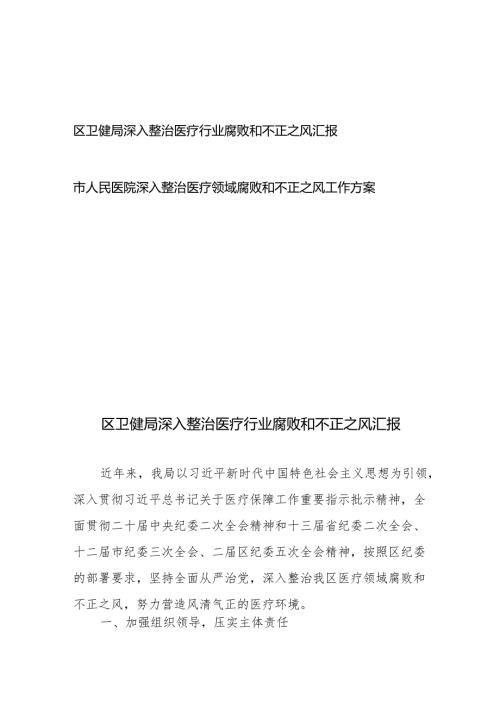 区卫健局深入整治医疗行业腐败和不正之风汇报

市人民医院深入整治医疗领域腐败和不正之风工作方案

区卫健局深入整治医疗行业腐败和不正之风汇报

近年来，我局以习近平新时代中国特色社会主义思想为引领，深入贯彻习近平总书记关于医疗保障工作重要指示批示精神，全面贯彻二十届中央纪委二次全会精神和十三届省纪委二次全会、十二届市纪委三次全会、二届区纪委五次全会精神，按照区纪委的部署要求，坚持全面从严治党，深入整治我区医疗领域腐败和不正之风，努力营造风清气正的医疗环境。

一、加强组织领导，压实主体责任